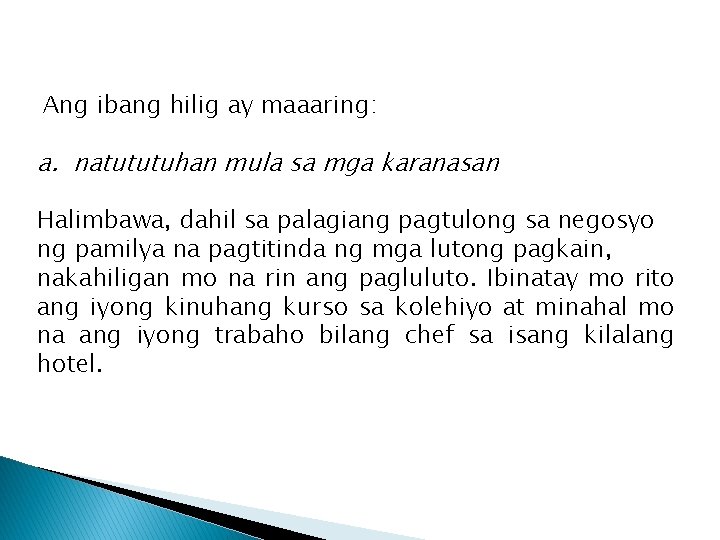 Ang ibang hilig ay maaaring:

a. natututuhan mula sa mga karanasan

Halimbawa, dahil sa palagiang pagtulong sa negosyo ng pamilya na pagtitinda ng mga lutong pagkain, nakahiligan mo na rin ang pagluluto. Ibinatay mo rito ang iyong kinuhang kurso sa kolehiyo at minahal mo na ang iyong trabaho bilang chef sa isang kilalang hotel.